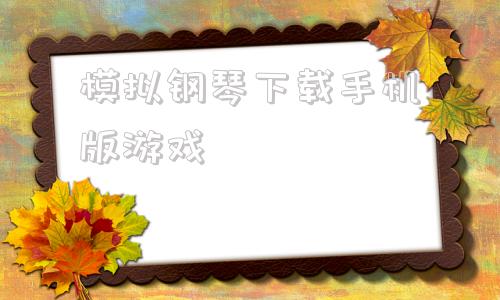 模拟钢琴下载手机版游戏